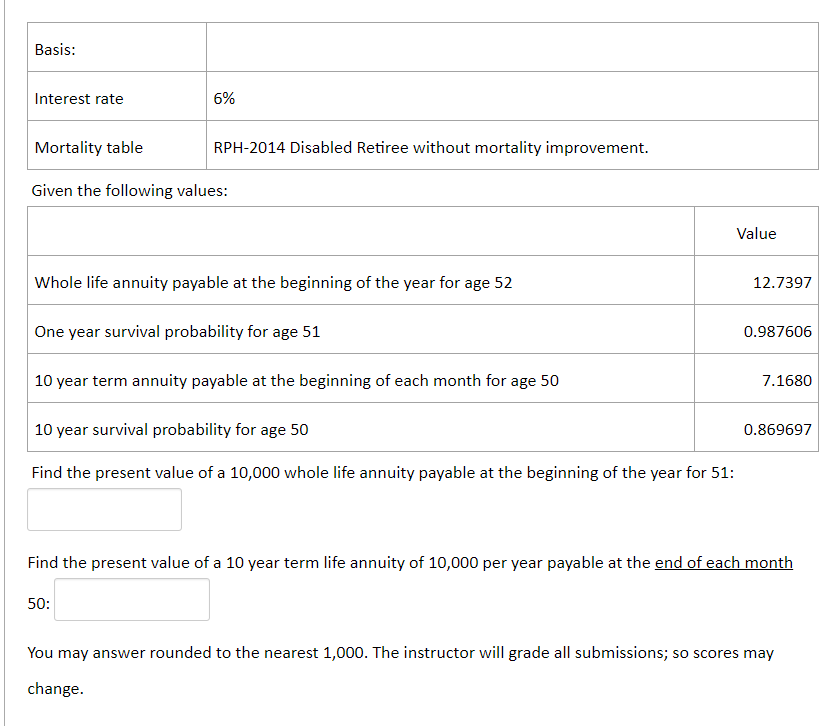 | Basis: | |
|---|---|
| Interest rate | 6% |
| Mortality table | RPH-2014 Disabled Retiree without mortality improvement. |

Given the following values:

| | Value |
|---|---|
| Whole life annuity payable at the beginning of the year for age 52 | 12.7397 |
| One year survival probability for age 51 | 0.987606 |
| 10 year term annuity payable at the beginning of each month for age 50 | 7.1680 |
| 10 year survival probability for age 50 | 0.869697 |

Find the present value of a 10,000 whole life annuity payable at the beginning of the year for 51:

Find the present value of a 10 year term life annuity of 10,000 per year payable at the end of each month 50:

You may answer rounded to the nearest 1,000. The instructor will grade all submissions; so scores may change.